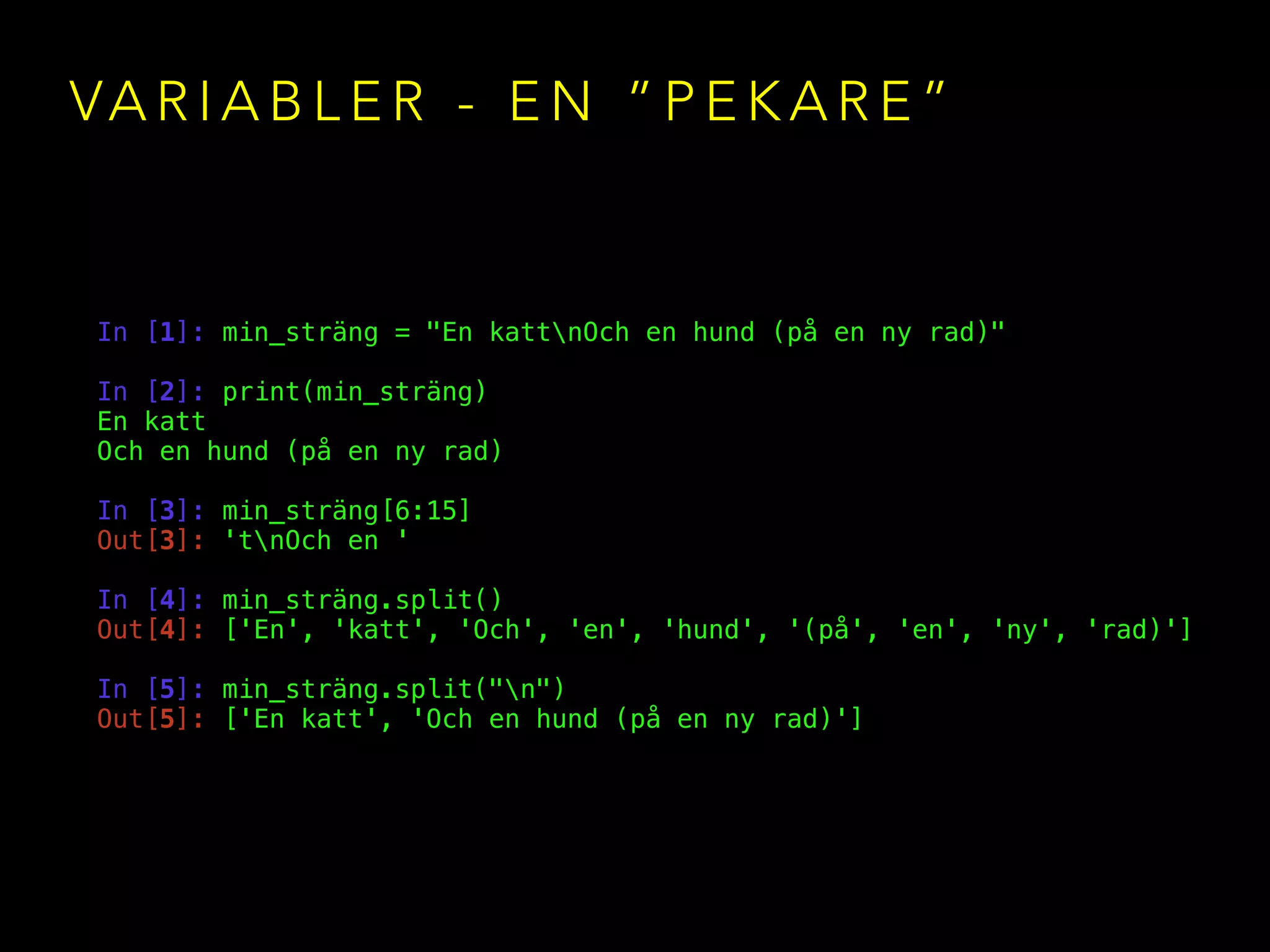 VARIABLER - EN ”PEKARE”

In [1]: min_sträng = "En katt\nOch en hund (på en ny rad)"

In [2]: print(min_sträng)
En katt
Och en hund (på en ny rad)

In [3]: min_sträng[6:15]
Out[3]: 't\nOch en '

In [4]: min_sträng.split()
Out[4]: ['En', 'katt', 'Och', 'en', 'hund', '(på', 'en', 'ny', 'rad)']

In [5]: min_sträng.split("\n")
Out[5]: ['En katt', 'Och en hund (på en ny rad)']